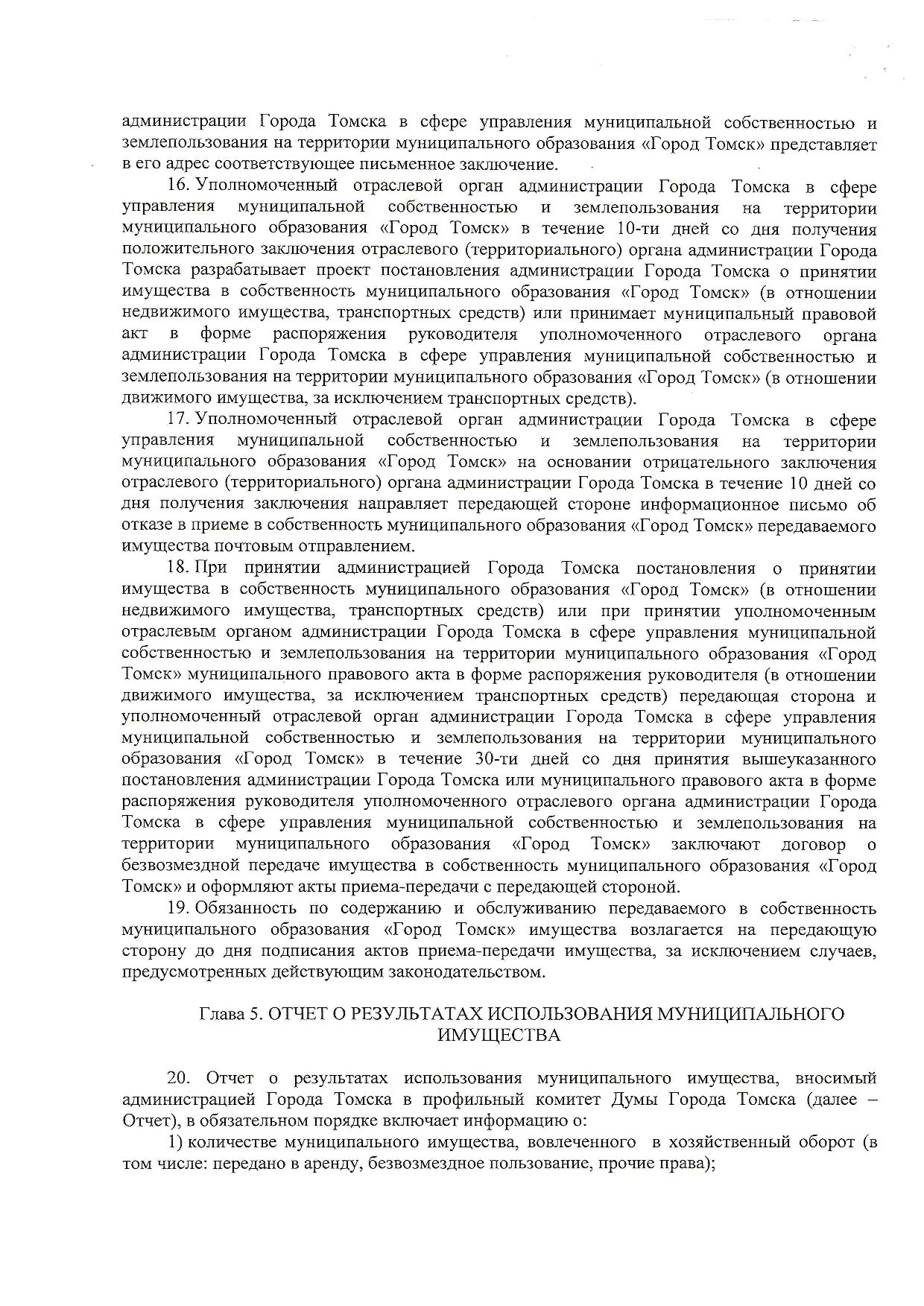 администрации Города Томска в сфере управления муниципальной собственностью и землепользования на территории муниципального образования «Город Томск» представляет в его адрес соответствующее письменное заключение.

16. Уполномоченный отраслевой орган администрации Города Томска в сфере управления муниципальной собственностью и землепользования на территории муниципального образования «Город Томск» в течение 10-ти дней со дня получения положительного заключения отраслевого (территориального) органа администрации Города Томска разрабатывает проект постановления администрации Города Томска о принятии имущества в собственность муниципального образования «Город Томск» (в отношении недвижимого имущества, транспортных средств) или принимает муниципальный правовой акт в форме распоряжения руководителя уполномоченного отраслевого органа администрации Города Томска в сфере управления муниципальной собственностью и землепользования на территории муниципального образования «Город Томск» (в отношении движимого имущества, за исключением транспортных средств).

17. Уполномоченный отраслевой орган администрации Города Томска в сфере управления муниципальной собственностью и землепользования на территории муниципального образования «Город Томск» на основании отрицательного заключения отраслевого (территориального) органа администрации Города Томска в течение 10 дней со дня получения заключения направляет передающей стороне информационное письмо об отказе в приеме в собственность муниципального образования «Город Томск» передаваемого имущества почтовым отправлением.

18. При принятии администрацией Города Томска постановления о принятии имущества в собственность муниципального образования «Город Томск» (в отношении недвижимого имущества, транспортных средств) или при принятии уполномоченным отраслевым органом администрации Города Томска в сфере управления муниципальной собственностью и землепользования на территории муниципального образования «Город Томск» муниципального правового акта в форме распоряжения руководителя (в отношении движимого имущества, за исключением транспортных средств) передающая сторона и уполномоченный отраслевой орган администрации Города Томска в сфере управления муниципальной собственностью и землепользования на территории муниципального образования «Город Томск» в течение 30-ти дней со дня принятия вышеуказанного постановления администрации Города Томска или муниципального правового акта в форме распоряжения руководителя уполномоченного отраслевого органа администрации Города Томска в сфере управления муниципальной собственностью и землепользования на территории муниципального образования «Город Томск» заключают договор о безвозмездной передаче имущества в собственность муниципального образования «Город Томск» и оформляют акты приема-передачи с передающей стороной.

19. Обязанность по содержанию и обслуживанию передаваемого в собственность муниципального образования «Город Томск» имущества возлагается на передающую сторону до дня подписания актов приема-передачи имущества, за исключением случаев, предусмотренных действующим законодательством.

Глава 5. ОТЧЕТ О РЕЗУЛЬТАТАХ ИСПОЛЬЗОВАНИЯ МУНИЦИПАЛЬНОГО ИМУЩЕСТВА

20. Отчет о результатах использования муниципального имущества, вносимый администрацией Города Томска в профильный комитет Думы Города Томска (далее – Отчет), в обязательном порядке включает информацию о:

1) количестве муниципального имущества, вовлеченного в хозяйственный оборот (в том числе: передано в аренду, безвозмездное пользование, прочие права);